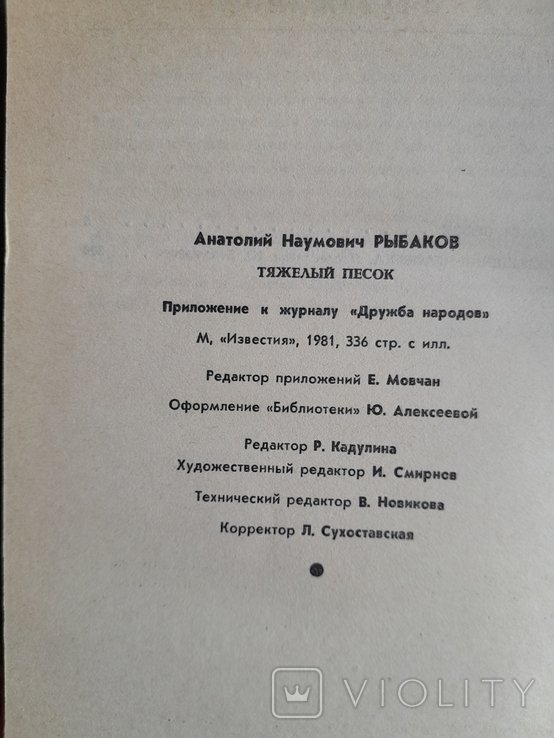 Анатолий Наумович РЫБАКОВ

ТЯЖЕЛЫЙ ПЕСОК

Приложение к журналу «Дружба народов»

М, «Известия», 1981, 336 стр. с илл.

Редактор приложений Е. Мовчан

Оформление «Библиотеки» Ю. Алексеевой

Редактор Р. Кадулина

Художественный редактор И. Смирнов

Технический редактор В. Новикова

Корректор Л. Сухоставская

VIOLITY